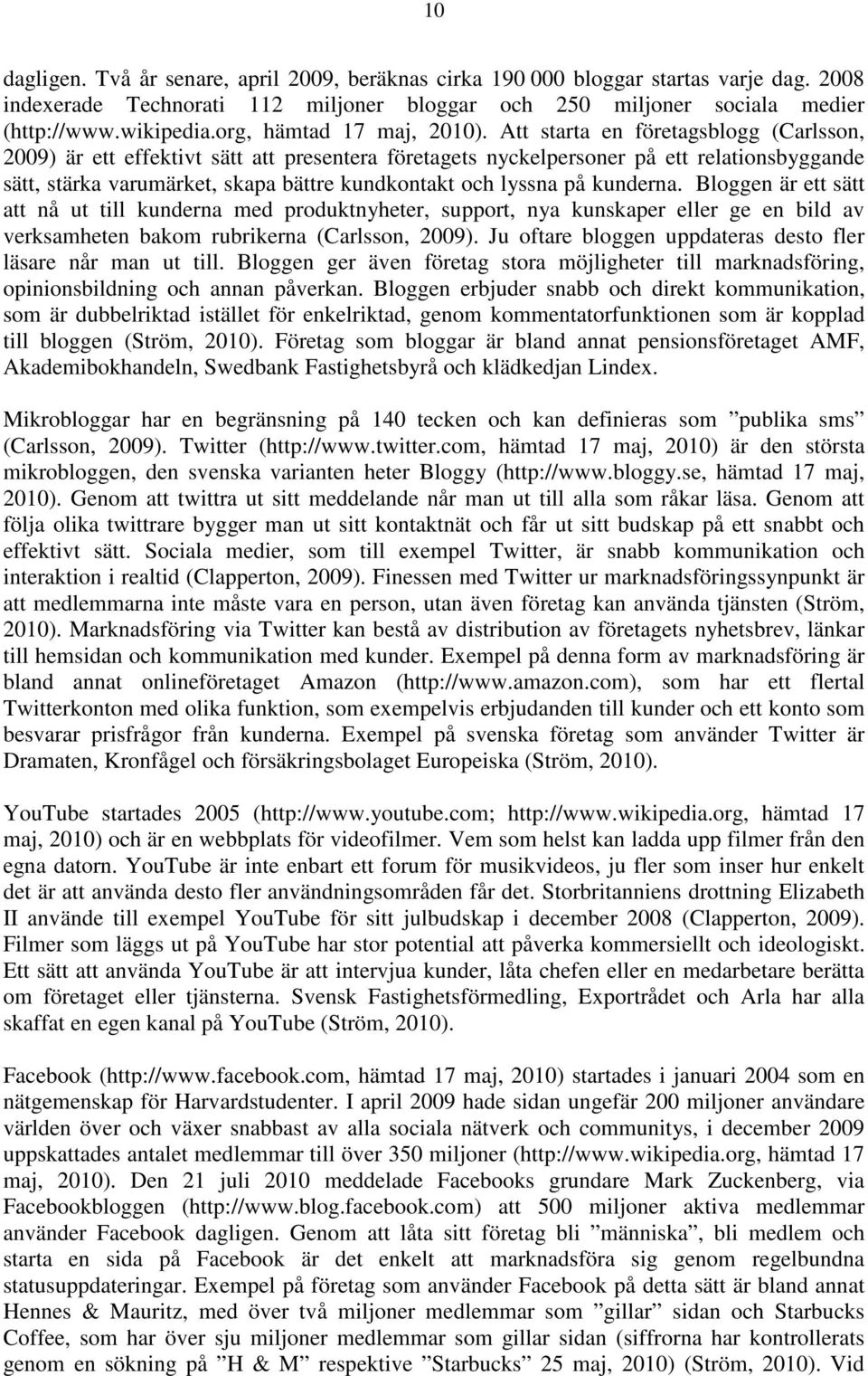 10

dagligen. Två år senare, april 2009, beräknas cirka 190 000 bloggar startas varje dag. 2008 indexerade Technorati 112 miljoner bloggar och 250 miljoner sociala medier (http://www.wikipedia.org, hämtad 17 maj, 2010). Att starta en företagsblogg (Carlsson, 2009) är ett effektivt sätt att presentera företagets nyckelpersoner på ett relationsbyggande sätt, stärka varumärket, skapa bättre kundkontakt och lyssna på kunderna. Bloggen är ett sätt att nå ut till kunderna med produktnyheter, support, nya kunskaper eller ge en bild av verksamheten bakom rubrikerna (Carlsson, 2009). Ju oftare bloggen uppdateras desto fler läsare når man ut till. Bloggen ger även företag stora möjligheter till marknadsföring, opinionsbildning och annan påverkan. Bloggen erbjuder snabb och direkt kommunikation, som är dubbelriktad istället för enkelriktad, genom kommentatorfunktionen som är kopplad till bloggen (Ström, 2010). Företag som bloggar är bland annat pensionsföretaget AMF, Akademibokhandeln, Swedbank Fastighetsbyrå och klädkedjan Lindex.

Mikrobloggar har en begränsning på 140 tecken och kan definieras som ”publika sms” (Carlsson, 2009). Twitter (http://www.twitter.com, hämtad 17 maj, 2010) är den största mikrobloggen, den svenska varianten heter Bloggy (http://www.bloggy.se, hämtad 17 maj, 2010). Genom att twittra ut sitt meddelande når man ut till alla som råkar läsa. Genom att följa olika twittrare bygger man ut sitt kontaktnät och får ut sitt budskap på ett snabbt och effektivt sätt. Sociala medier, som till exempel Twitter, är snabb kommunikation och interaktion i realtid (Clapperton, 2009). Finessen med Twitter ur marknadsföringssynpunkt är att medlemmarna inte måste vara en person, utan även företag kan använda tjänsten (Ström, 2010). Marknadsföring via Twitter kan bestå av distribution av företagets nyhetsbrev, länkar till hemsidan och kommunikation med kunder. Exempel på denna form av marknadsföring är bland annat onlineföretaget Amazon (http://www.amazon.com), som har ett flertal Twitterkonton med olika funktion, som exempelvis erbjudanden till kunder och ett konto som besvarar prisfrågor från kunderna. Exempel på svenska företag som använder Twitter är Dramaten, Kronfågel och försäkringsbolaget Europeiska (Ström, 2010).

YouTube startades 2005 (http://www.youtube.com; http://www.wikipedia.org, hämtad 17 maj, 2010) och är en webbplats för videofilmer. Vem som helst kan ladda upp filmer från den egna datorn. YouTube är inte enbart ett forum för musikvideos, ju fler som inser hur enkelt det är att använda desto fler användningsområden får det. Storbritanniens drottning Elizabeth II använde till exempel YouTube för sitt julbudskap i december 2008 (Clapperton, 2009). Filmer som läggs ut på YouTube har stor potential att påverka kommersiellt och ideologiskt. Ett sätt att använda YouTube är att intervjua kunder, låta chefen eller en medarbetare berätta om företaget eller tjänsterna. Svensk Fastighetsförmedling, Exportrådet och Arla har alla skaffat en egen kanal på YouTube (Ström, 2010).

Facebook (http://www.facebook.com, hämtad 17 maj, 2010) startades i januari 2004 som en nätgemenskap för Harvardstudenter. I april 2009 hade sidan ungefär 200 miljoner användare världen över och växer snabbast av alla sociala nätverk och communitys, i december 2009 uppskattades antalet medlemmar till över 350 miljoner (http://www.wikipedia.org, hämtad 17 maj, 2010). Den 21 juli 2010 meddelade Facebooks grundare Mark Zuckenberg, via Facebookbloggen (http://www.blog.facebook.com) att 500 miljoner aktiva medlemmar använder Facebook dagligen. Genom att låta sitt företag bli ”människa”, bli medlem och starta en sida på Facebook är det enkelt att marknadsföra sig genom regelbundna statusuppdateringar. Exempel på företag som använder Facebook på detta sätt är bland annat Hennes & Mauritz, med över två miljoner medlemmar som ”gillar” sidan och Starbucks Coffee, som har över sju miljoner medlemmar som gillar sidan (siffrorna har kontrollerats genom en sökning på ”H & M” respektive ”Starbucks” 25 maj, 2010) (Ström, 2010). Vid